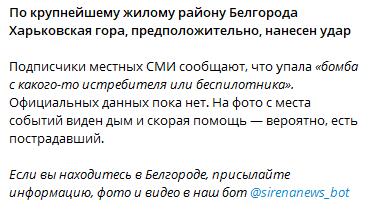 По крупнейшему жилому району Белгорода Харьковская гора, предположительно, нанесен удар

Подписчики местных СМИ сообщают, что упала «бомба с какого-то истребителя или беспилотника». Официальных данных пока нет. На фото с места событий виден дым и скорая помощь — вероятно, есть пострадавший.

Если вы находитесь в Белгороде, присылайте информацию, фото и видео в наш бот @sirenanews_bot